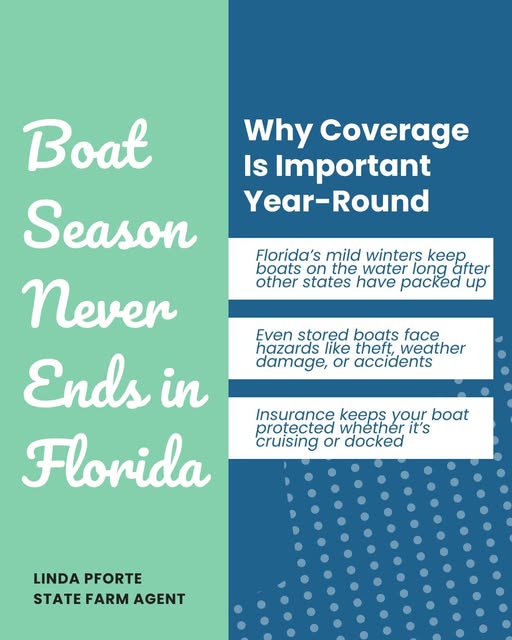 Boat Season Never Ends in Florida

LINDA PFORTE
STATE FARM AGENT

Why Coverage Is Important Year-Round

Florida's mild winters keep boats on the water long after other states have packed up

Even stored boats face hazards like theft, weather damage, or accidents

Insurance keeps your boat protected whether it's cruising or docked